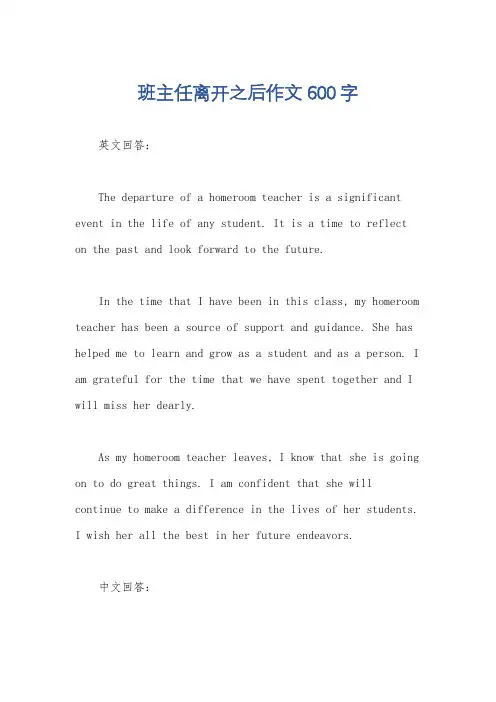 班主任离开之后作文600字

英文回答：

The departure of a homeroom teacher is a significant event in the life of any student. It is a time to reflect on the past and look forward to the future.

In the time that I have been in this class, my homeroom teacher has been a source of support and guidance. She has helped me to learn and grow as a student and as a person. I am grateful for the time that we have spent together and I will miss her dearly.

As my homeroom teacher leaves, I know that she is going on to do great things. I am confident that she will continue to make a difference in the lives of her students. I wish her all the best in her future endeavors.

中文回答：